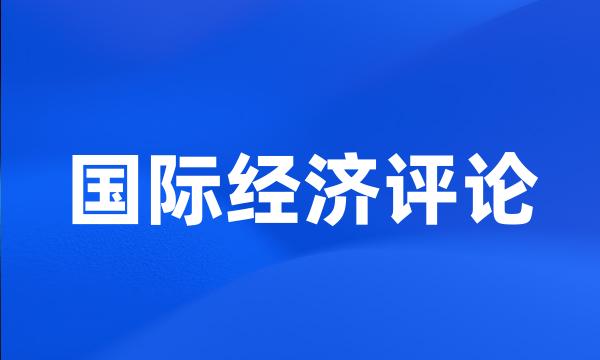 国际经济评论